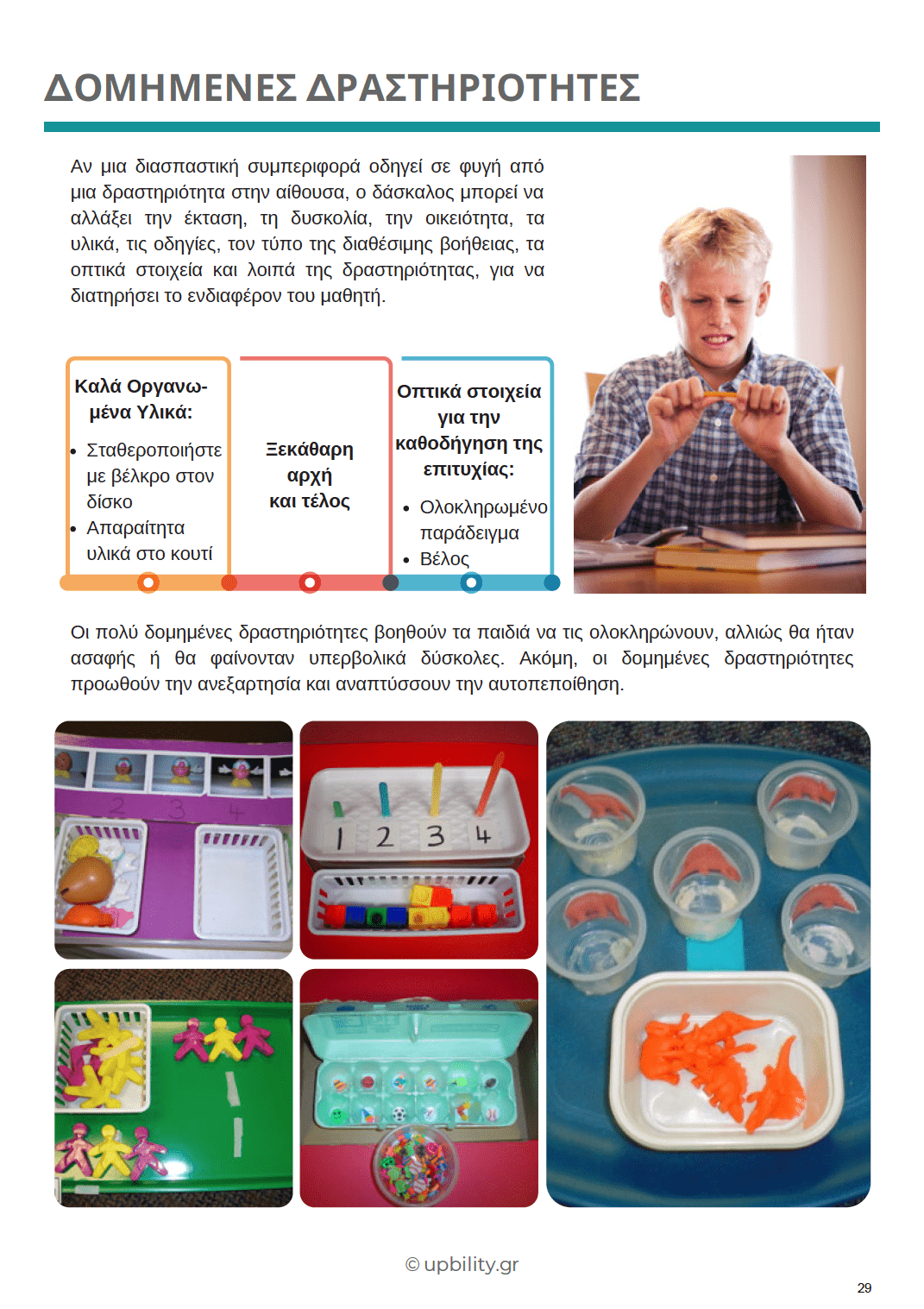 ΔΟΜΗΜΕΝΕΣ ΔΡΑΣΤΗΡΙΟΤΗΤΕΣ

Αν μια διασπαστική συμπεριφορά οδηγεί σε φυγή από μια δραστηριότητα στην αίθουσα, ο δάσκαλος μπορεί να αλλάξει την έκταση, τη δυσκολία, την οικειότητα, τα υλικά, τις οδηγίες, τον τύπο της διαθέσιμης βοήθειας, τα οπτικά στοιχεία και λοιπά της δραστηριότητας, για να διατηρήσει το ενδιαφέρον του μαθητή.

Καλά Οργανωμένα Υλικά:
• Σταθεροποιήστε με βέλκρο στον δίσκο
• Απαραίτητα υλικά στο κουτί

Ξεκάθαρη αρχή και τέλος

Οπτικά στοιχεία για την καθοδήγηση της επιτυχίας:
• Ολοκληρωμένο παράδειγμα
• Βέλος

Οι πολύ δομημένες δραστηριότητες βοηθούν τα παιδιά να τις ολοκληρώνουν, αλλιώς θα ήταν ασαφής ή θα φαίνονταν υπερβολικά δύσκολες. Ακόμη, οι δομημένες δραστηριότητες προωθούν την ανεξαρτησία και αναπτύσσουν την αυτοπεποίθηση.

2 3 4

1 2 3 4

© upbility.gr

29